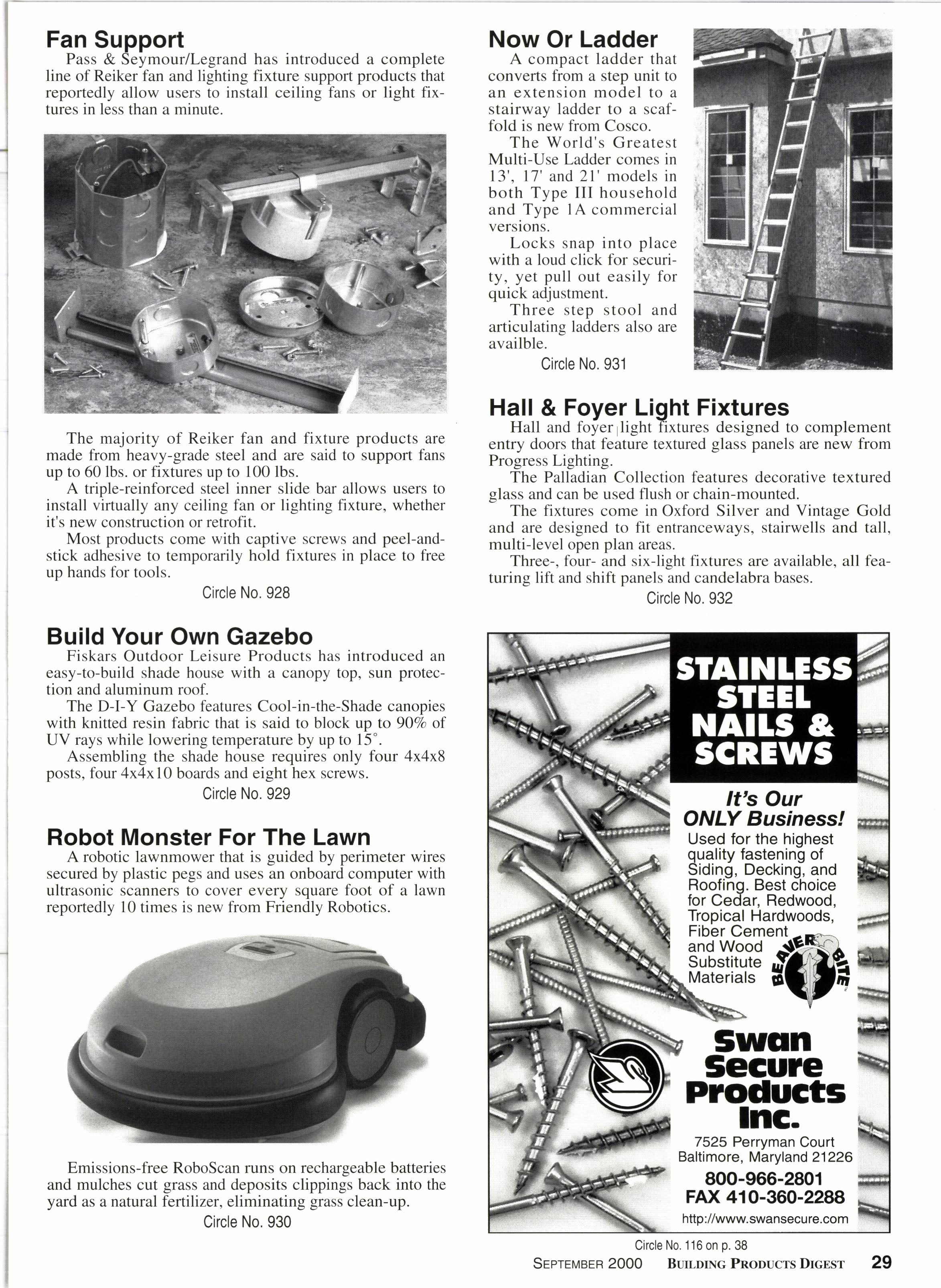 Fan Support

Pass & Seymour/Legrand has introduced a complete line of Reiker fan and lighting fixture support products that reportedly allow users to install ceiling fans or light fixtures in less than a minute.

The majority of Reiker fan and fixture products are made from heavy-grade steel and are said to support fans up to 60 lbs. or fixtures up to 100 lbs.

A triple-reinforced steel inner slide bar allows users to install virtually any ceiling fan or lighting fixture, whether it's new construction or retrofit.

Most products come with captive screws and peel-and-stick adhesive to temporarily hold fixtures in place to free up hands for tools.

Circle No. 928

Build Your Own Gazebo

Fiskars Outdoor Leisure Products has introduced an easy-to-build shade house with a canopy top, sun protection and aluminum roof.

The D-I-Y Gazebo features Cool-in-the-Shade canopies with knitted resin fabric that is said to block up to 90% of UV rays while lowering temperature by up to 15°.

Assembling the shade house requires only four 4x4x8 posts, four 4x4x10 boards and eight hex screws.

Circle No. 929

Robot Monster For The Lawn

A robotic lawnmower that is guided by perimeter wires secured by plastic pegs and uses an onboard computer with ultrasonic scanners to cover every square foot of a lawn reportedly 10 times is new from Friendly Robotics.

Emissions-free RoboScan runs on rechargeable batteries and mulches cut grass and deposits clippings back into the yard as a natural fertilizer, eliminating grass clean-up.

Circle No. 930

Now Or Ladder

A compact ladder that converts from a step unit to an extension model to a stairway ladder to a scaffold is new from Cosco.

The World's Greatest Multi-Use Ladder comes in 13', 17' and 21' models in both Type III household and Type 1A commercial versions.

Locks snap into place with a loud click for security, yet pull out easily for quick adjustment.

Three step stool and articulating ladders also are availble.

Circle No. 931

Hall & Foyer Light Fixtures

Hall and foyer light fixtures designed to complement entry doors that feature textured glass panels are new from Progress Lighting.

The Palladian Collection features decorative textured glass and can be used flush or chain-mounted.

The fixtures come in Oxford Silver and Vintage Gold and are designed to fit entranceways, stairwells and tall, multi-level open plan areas.

Three-, four- and six-light fixtures are available, all featuring lift and shift panels and candelabra bases.

Circle No. 932

STAINLESS STEEL NAILS & SCREWS

It's Our ONLY Business!

Used for the highest quality fastening of Siding, Decking, and Roofing. Best choice for Cedar, Redwood, Tropical Hardwoods, Fiber Cement and Wood Substitute Materials

BEAVER BITE

Swan Secure Products Inc.

7525 Perryman Court
Baltimore, Maryland 21226
800-966-2801
FAX 410-360-2288
http://www.swansecure.com

Circle No. 116 on p. 38

SEPTEMBER 2000 BUILDING PRODUCTS DIGEST 29